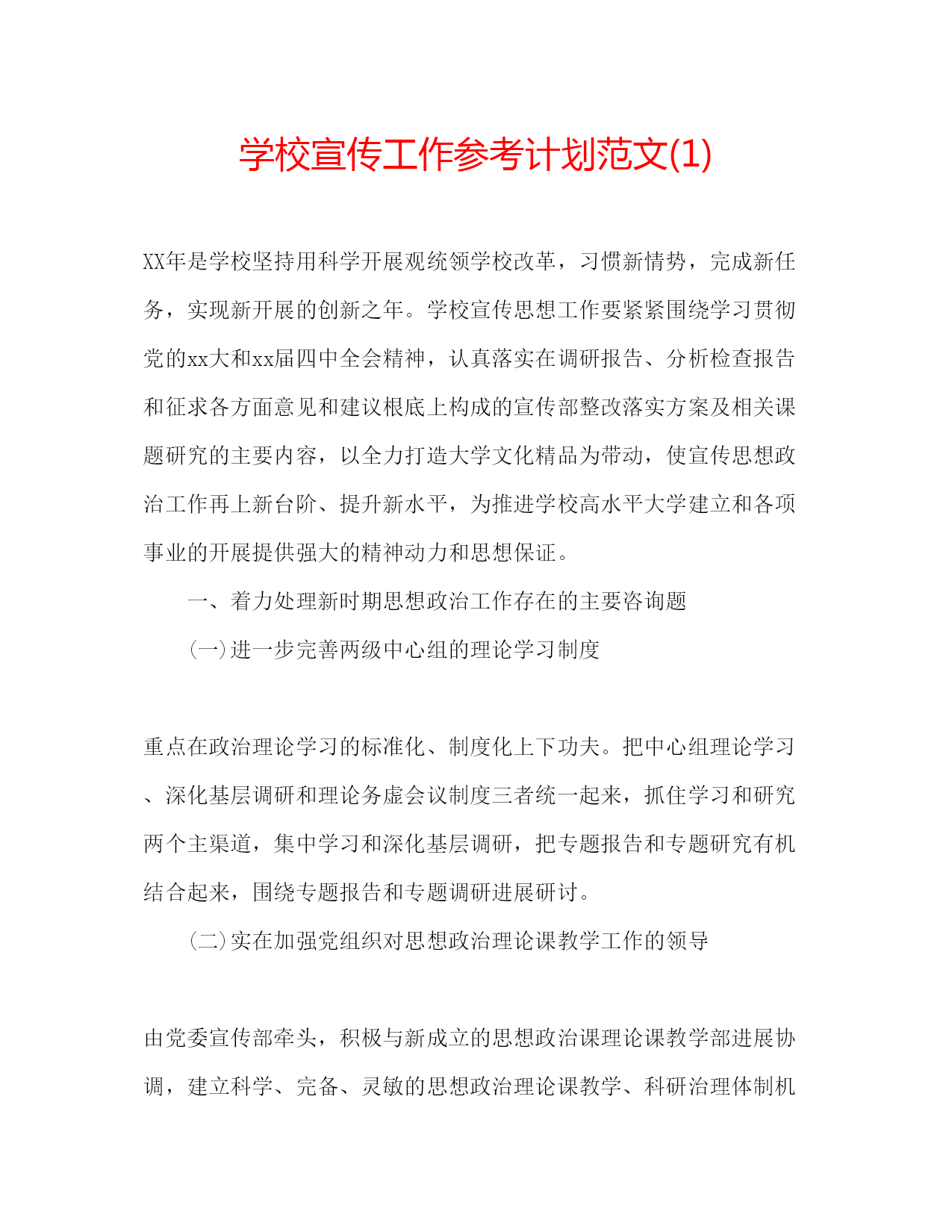 学校宣传工作参考计划范文(1)

XX年是学校坚持用科学开展观统领学校改革，习惯新情势，完成新任务，实现新开展的创新之年。学校宣传思想工作要紧紧围绕学习贯彻党的xx大和xx届四中全会精神，认真落实在调研报告、分析检查报告和征求各方面意见和建议根底上构成的宣传部整改落实方案及相关课题研究的主要内容，以全力打造大学文化精品为带动，使宣传思想政治工作再上新台阶、提升新水平，为推进学校高水平大学建立和各项事业的开展提供强大的精神动力和思想保证。

一、着力处理新时期思想政治工作存在的主要咨询题

(一)进一步完善两级中心组的理论学习制度

重点在政治理论学习的标准化、制度化上下功夫。把中心组理论学习、深化基层调研和理论务虚会议制度三者统一起来，抓住学习和研究两个主渠道，集中学习和深化基层调研，把专题报告和专题研究有机结合起来，围绕专题报告和专题调研进展研讨。

(二)实在加强党组织对思想政治理论课教学工作的领导

由党委宣传部牵头，积极与新成立的思想政治课理论课教学部进展协调，建立科学、完备、灵敏的思想政治理论课教学、科研治理体制机